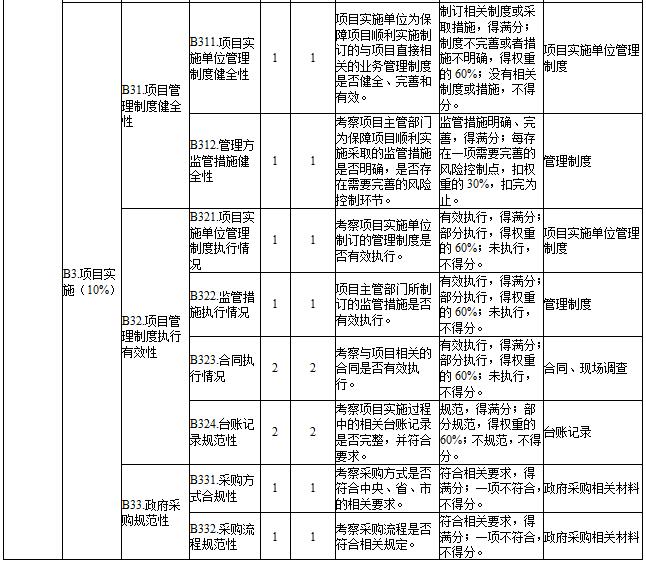 |  | B3.项目实施（10%） | B31.项目管理制度健全性 | B311.项目实施单位管理制度健全性 | 1 | 1 | 项目实施单位为保障项目顺利实施制订的与项目直接相关的业务管理制度是否健全、完善和有效。 | 制订相关制度或采取措施，得满分；制度不完善或者措施不明确，得权重的60%；没有相关制度或措施，不得分。 | 项目实施单位管理制度 |
|---|---|---|---|---|---|---|---|---|
|  |  |  | B312.管理方监管措施健全性 | 1 | 1 | 考察项目主管部门为保障项目顺利实施采取的监管措施是否明确，是否存在需要完善的风险控制环节。 | 监管措施明确、完善，得满分；每存在一项需要完善的风险控制点，扣权重的30%，扣完为止。 | 管理制度 |
|  |  | B32.项目管理制度执行有效性 | B321.项目实施单位管理制度执行情况 | 1 | 1 | 考察项目实施单位制订的管理制度是否有效执行。 | 有效执行，得满分；部分执行，得权重的60%；未执行，不得分。 | 项目实施单位管理制度 |
|  |  |  | B322.监管措施执行情况 | 1 | 1 | 项目主管部门所制订的监管措施是否有效执行。 | 有效执行，得满分；部分执行，得权重的60%；未执行，不得分。 | 管理制度 |
|  |  |  | B323.合同执行情况 | 2 | 2 | 考察与项目相关的合同是否有效执行。 | 有效执行，得满分；部分执行，得权重的60%；未执行，不得分。 | 合同、现场调查 |
|  |  |  | B324.台账记录规范性 | 2 | 2 | 考察项目实施过程中的相关台账记录是否完整，并符合要求。 | 规范，得满分；部分规范，得权重的60%；不规范，不得分。 | 台账记录 |
|  |  | B33.政府采购规范性 | B331.采购方式合规性 | 1 | 1 | 考察采购方式是否符合中央、省、市的相关要求。 | 符合相关要求，得满分；一项不符合，不得分。 | 政府采购相关材料 |
|  |  |  | B332.采购流程规范性 | 1 | 1 | 考察采购流程是否符合相关规定。 | 符合相关要求，得满分；一项不符合，不得分。 | 政府采购相关材料 |